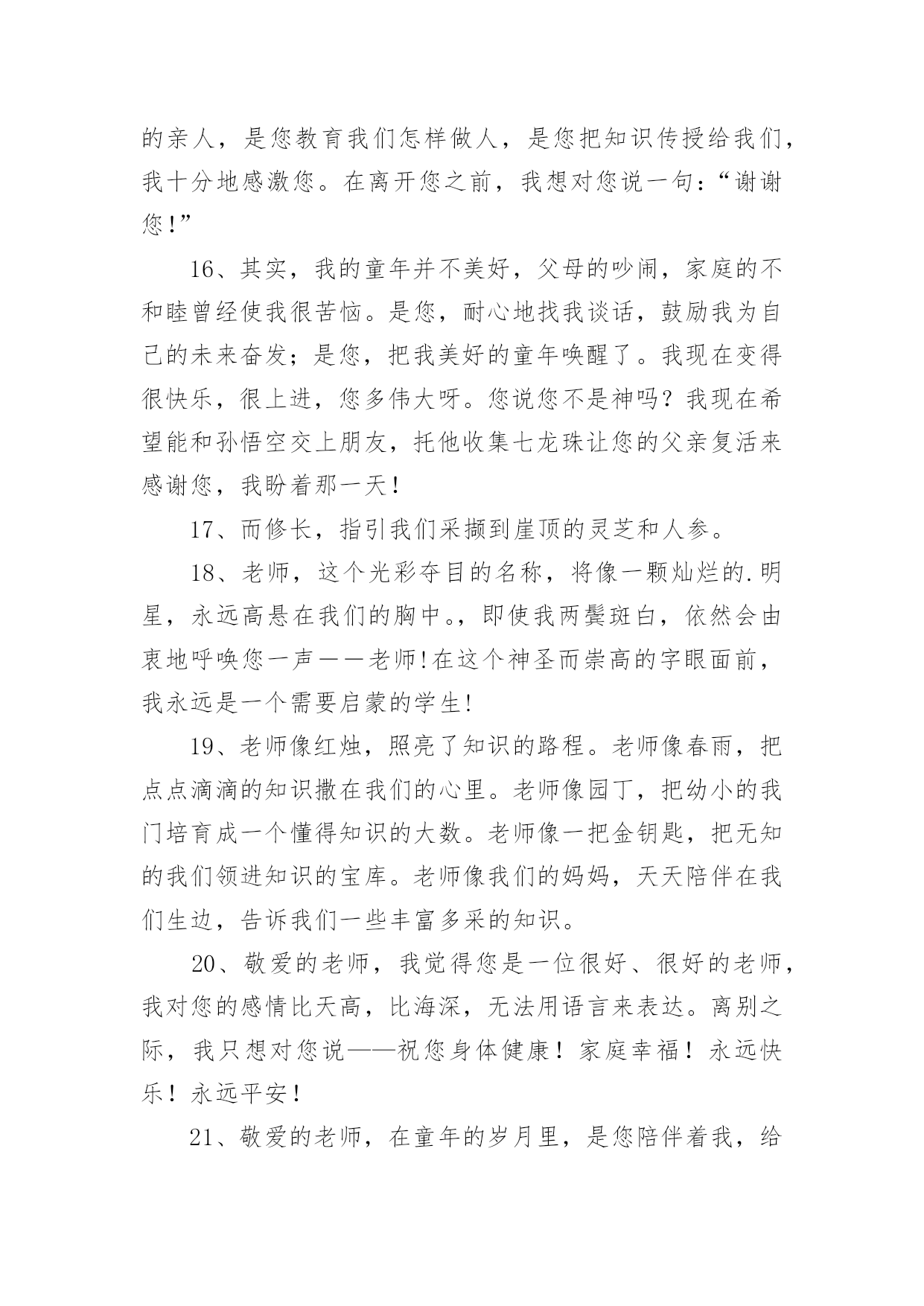 的亲人，是您教育我们怎样做人，是您把知识传授给我们，我十分地感激您。在离开您之前，我想对您说一句：“谢谢您！”

16、其实，我的童年并不美好，父母的吵闹，家庭的不和睦曾经使我很苦恼。是您，耐心地找我谈话，鼓励我为自己的未来奋发；是您，把我美好的童年唤醒了。我现在变得很快乐，很上进，您多伟大呀。您说您不是神吗？我现在希望能和孙悟空交上朋友，托他收集七龙珠让您的父亲复活来感谢您，我盼着那一天！

17、而修长，指引我们采撷到崖顶的灵芝和人参。

18、老师，这个光彩夺目的名称，将像一颗灿烂的.明星，永远高悬在我们的胸中。，即使我两鬓斑白，依然会由衷地呼唤您一声——老师!在这个神圣而崇高的字眼面前，我永远是一个需要启蒙的学生!

19、老师像红烛，照亮了知识的路程。老师像春雨，把点点滴滴的知识撒在我们的心里。老师像园丁，把幼小的我门培育成一个懂得知识的大数。老师像一把金钥匙，把无知的我们领进知识的宝库。老师像我们的妈妈，天天陪伴在我们生边，告诉我们一些丰富多采的知识。

20、敬爱的老师，我觉得您是一位很好、很好的老师，我对您的感情比天高，比海深，无法用语言来表达。离别之际，我只想对您说——祝您身体健康！家庭幸福！永远快乐！永远平安！

21、敬爱的老师，在童年的岁月里，是您陪伴着我，给